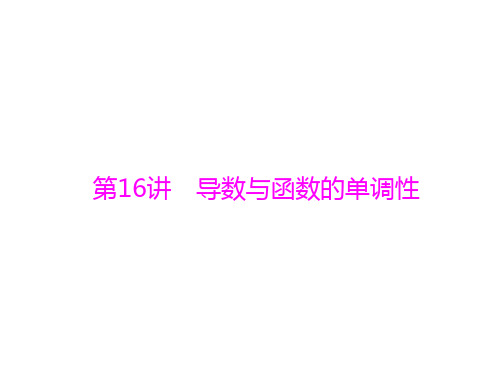 第16讲　导数与函数的单调性